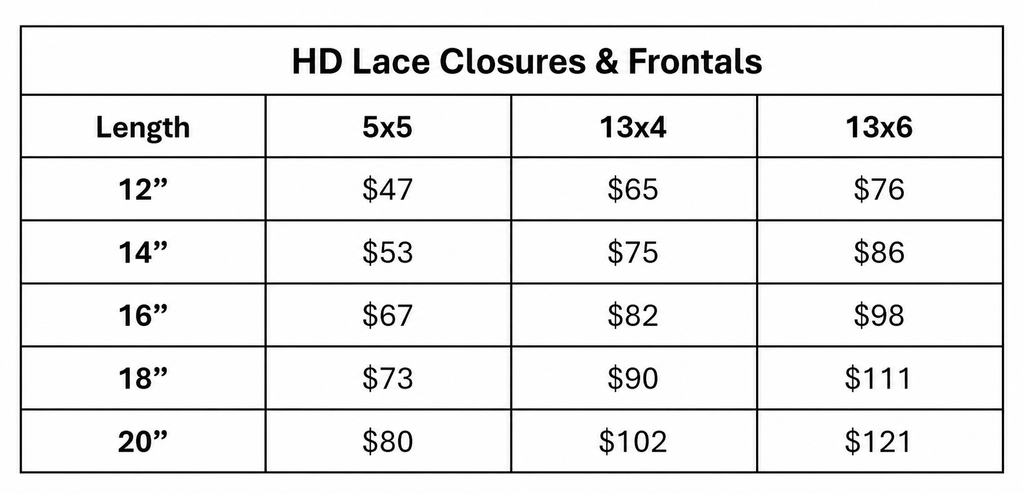 | HD Lace Closures & Frontals | | | |
|---|---|---|---|
| Length | 5x5 | 13x4 | 13x6 |
| 12" | $47 | $65 | $76 |
| 14" | $53 | $75 | $86 |
| 16" | $67 | $82 | $98 |
| 18" | $73 | $90 | $111 |
| 20" | $80 | $102 | $121 |